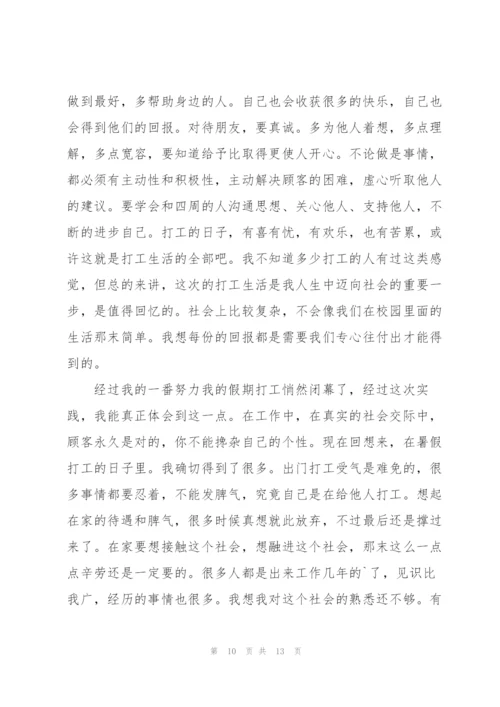 做到最好，多帮助身边的人。自己也会收获很多的快乐，自己也会得到他们的回报。对待朋友，要真诚。多为他人着想，多点理解，多点宽容，要知道给予比取得更使人开心。不论做是事情，都必须有主动性和积极性，主动解决顾客的困难，虚心听取他人的建议。要学会和四周的人沟通思想、关心他人、支持他人，不断的进步自己。打工的日子，有喜有忧，有欢乐，也有苦累，或许这就是打工生活的全部吧。我不知道多少打工的人有过这类感觉，但总的来讲，这次的打工生活是我人生中迈向社会的重要一步，是值得回忆的。社会上比较复杂，不会像我们在校园里面的生活那末简单。我想每份的回报都是需要我们专心往付出才能得到的。

经过我的一番努力我的假期打工悄然闭幕了，经过这次实践，我能真正体会到这一点。在工作中，在真实的社会交际中，顾客永久是对的，你不能搀杂自己的个性。现在回想来，在暑假打工的日子里。我确切得到了很多。出门打工受气是难免的，很多事情都要忍着，不能发脾气，究竟自己是在给他人打工。想起在家的待遇和脾气，很多时候真想就此放弃，不过最后还是撑过来了。在家要想接触这个社会，想融进这个社会，那末这么一点点辛劳还是一定要的。很多人都是出来工作几年的`了，见识比我广，经历的事情也很多。我想我对这个社会的熟悉还不够。有

第 10 页 共 13 页